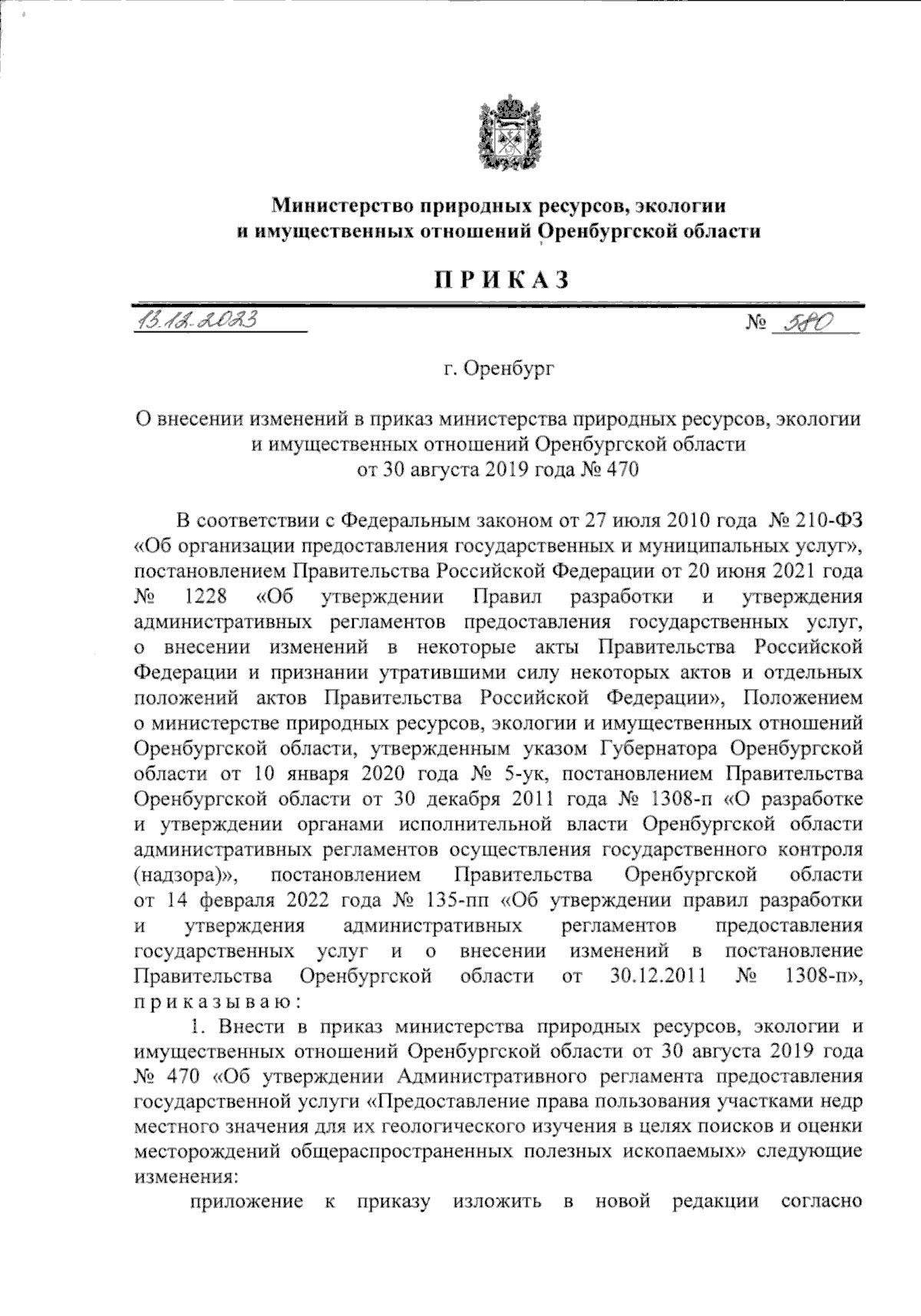 Министерство природных ресурсов, экологии и имущественных отношений Оренбургской области

ПРИКАЗ

13.12.2023 № 580

г. Оренбург

О внесении изменений в приказ министерства природных ресурсов, экологии и имущественных отношений Оренбургской области от 30 августа 2019 года № 470

В соответствии с Федеральным законом от 27 июля 2010 года № 210-ФЗ «Об организации предоставления государственных и муниципальных услуг», постановлением Правительства Российской Федерации от 20 июня 2021 года № 1228 «Об утверждении Правил разработки и утверждения административных регламентов предоставления государственных услуг, о внесении изменений в некоторые акты Правительства Российской Федерации и признании утратившими силу некоторых актов и отдельных положений актов Правительства Российской Федерации», Положением о министерстве природных ресурсов, экологии и имущественных отношений Оренбургской области, утвержденным указом Губернатора Оренбургской области от 10 января 2020 года № 5-ук, постановлением Правительства Оренбургской области от 30 декабря 2011 года № 1308-п «О разработке и утверждении органами исполнительной власти Оренбургской области административных регламентов осуществления государственного контроля (надзора)», постановлением Правительства Оренбургской области от 14 февраля 2022 года № 135-пп «Об утверждении правил разработки и утверждения административных регламентов предоставления государственных услуг и о внесении изменений в постановление Правительства Оренбургской области от 30.12.2011 № 1308-п», приказываю:

1. Внести в приказ министерства природных ресурсов, экологии и имущественных отношений Оренбургской области от 30 августа 2019 года № 470 «Об утверждении Административного регламента предоставления государственной услуги «Предоставление права пользования участками недр местного значения для их геологического изучения в целях поисков и оценки месторождений общераспространенных полезных ископаемых» следующие изменения:

приложение к приказу изложить в новой редакции согласно